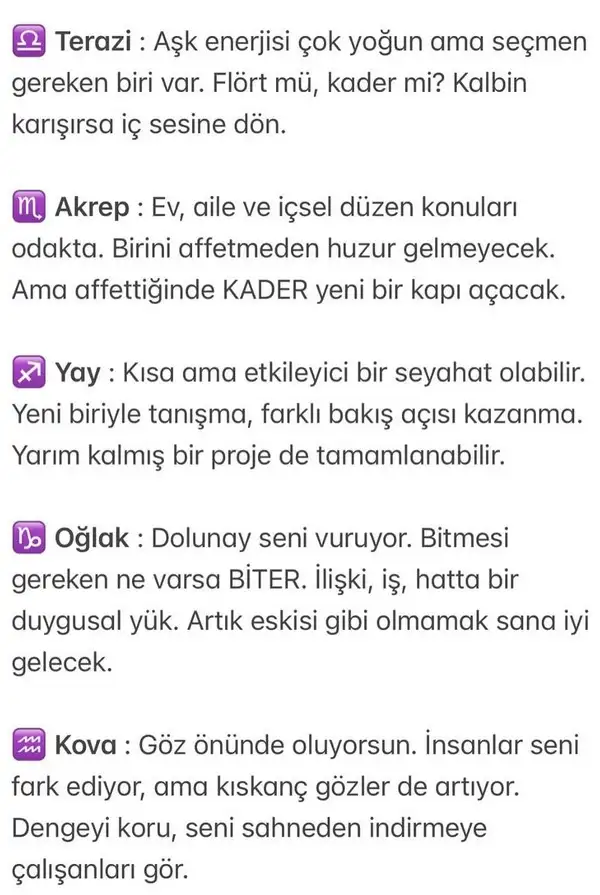 ♎ Terazi : Aşk enerjisi çok yoğun ama seçmen gereken biri var. Flört mü, kader mi? Kalbin karışırsa iç sesine dön.

♏ Akrep : Ev, aile ve içsel düzen konuları odakta. Birini affetmeden huzur gelmeyecek. Ama affettiğinde KADER yeni bir kapı açacak.

♐ Yay : Kısa ama etkileyici bir seyahat olabilir. Yeni biriyle tanışma, farklı bakış açısı kazanma. Yarım kalmış bir proje de tamamlanabilir.

♑ Oğlak : Dolunay seni vuruyor. Bitmesi gereken ne varsa BİTER. İlişki, iş, hatta bir duygusal yük. Artık eskisi gibi olmamak sana iyi gelecek.

♒ Kova : Göz önünde oluyorsun. İnsanlar seni fark ediyor, ama kıskanç gözler de artıyor. Dengeyi koru, seni sahneden indirmeye çalışanları gör.